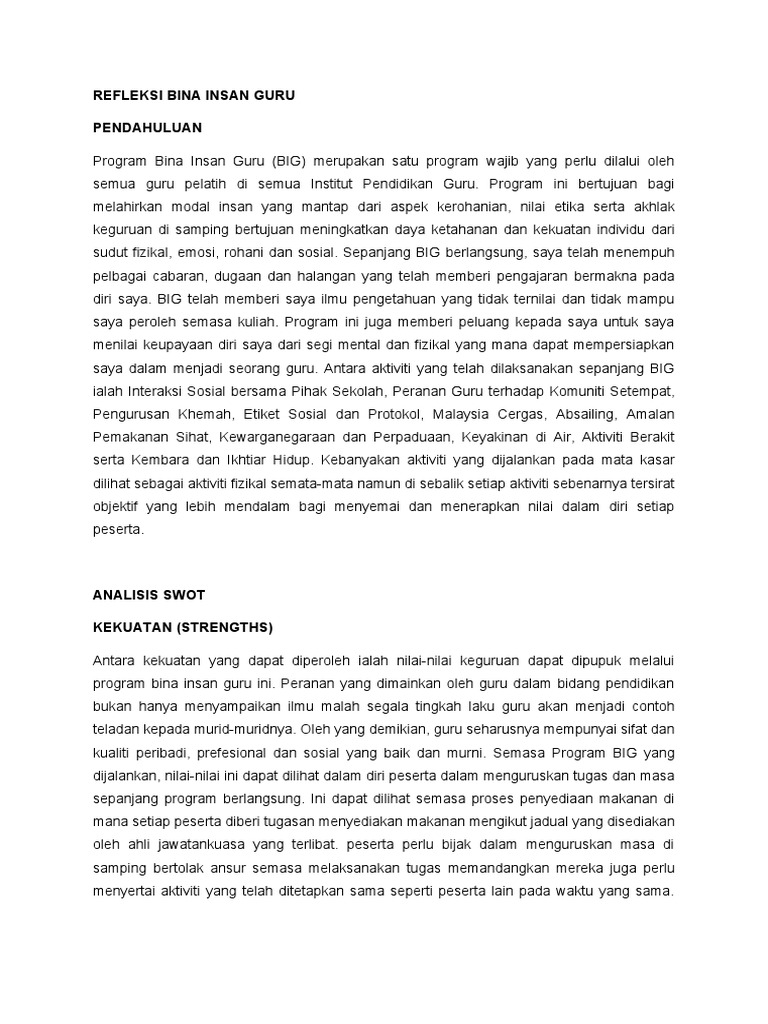 REFLEKSI BINA INSAN GURU

PENDAHULUAN

Program Bina Insan Guru (BIG) merupakan satu program wajib yang perlu dilalui oleh semua guru pelatih di semua Institut Pendidikan Guru. Program ini bertujuan bagi melahirkan modal insan yang mantap dari aspek kerohanian, nilai etika serta akhlak keguruan di samping bertujuan meningkatkan daya ketahanan dan kekuatan individu dari sudut fizikal, emosi, rohani dan sosial. Sepanjang BIG berlangsung, saya telah menempuh pelbagai cabaran, dugaan dan halangan yang telah memberi pengajaran bermakna pada diri saya. BIG telah memberi saya ilmu pengetahuan yang tidak ternilai dan tidak mampu saya peroleh semasa kuliah. Program ini juga memberi peluang kepada saya untuk saya menilai keupayaan diri saya dari segi mental dan fizikal yang mana dapat mempersiapkan saya dalam menjadi seorang guru. Antara aktiviti yang telah dilaksanakan sepanjang BIG ialah Interaksi Sosial bersama Pihak Sekolah, Peranan Guru terhadap Komuniti Setempat, Pengurusan Khemah, Etiket Sosial dan Protokol, Malaysia Cergas, Absailing, Amalan Pemakanan Sihat, Kewarganegaraan dan Perpaduaan, Keyakinan di Air, Aktiviti Berakit serta Kembara dan Ikhtiar Hidup. Kebanyakan aktiviti yang dijalankan pada mata kasar dilihat sebagai aktiviti fizikal semata-mata namun di sebalik setiap aktiviti sebenarnya tersirat objektif yang lebih mendalam bagi menyemai dan menerapkan nilai dalam diri setiap peserta.

ANALISIS SWOT

KEKUATAN (STRENGTHS)

Antara kekuatan yang dapat diperoleh ialah nilai-nilai keguruan dapat dipupuk melalui program bina insan guru ini. Peranan yang dimainkan oleh guru dalam bidang pendidikan bukan hanya menyampaikan ilmu malah segala tingkah laku guru akan menjadi contoh teladan kepada murid-muridnya. Oleh yang demikian, guru seharusnya mempunyai sifat dan kualiti peribadi, prefesional dan sosial yang baik dan murni. Semasa Program BIG yang dijalankan, nilai-nilai ini dapat dilihat dalam diri peserta dalam menguruskan tugas dan masa sepanjang program berlangsung. Ini dapat dilihat semasa proses penyediaan makanan di mana setiap peserta diberi tugasan menyediakan makanan mengikut jadual yang disediakan oleh ahli jawatankuasa yang terlibat. peserta perlu bijak dalam menguruskan masa di samping bertolak ansur semasa melaksanakan tugas memandangkan mereka juga perlu menyertai aktiviti yang telah ditetapkan sama seperti peserta lain pada waktu yang sama.